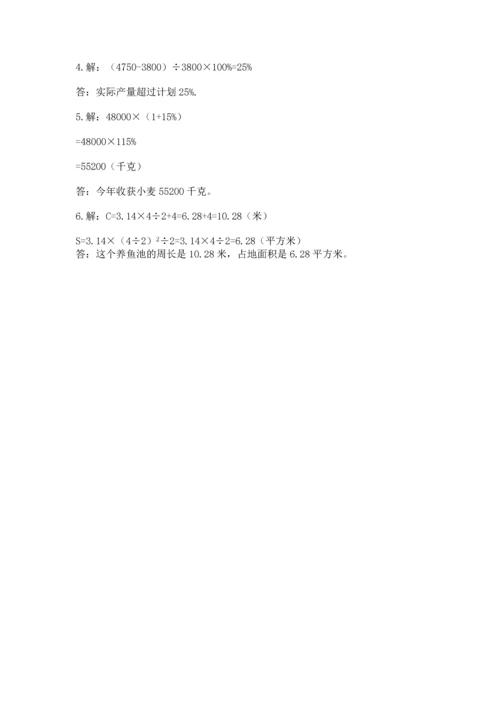 4.解：$(4750-3800)\div3800\times100\%=25\%$

答：实际产量超过计划25%.

5.解：$48000\times(1+15\%)$

$=48000\times115\%$

$=55200$（千克）

答：今年收获小麦55200千克。

6.解：$C=3.14\times4\div2+4=6.28+4=10.28$（米）

$S=3.14\times(4\div2)^2\div2=3.14\times4\div2=6.28$（平方米）
答：这个养鱼池的周长是10.28米，占地面积是6.28平方米。